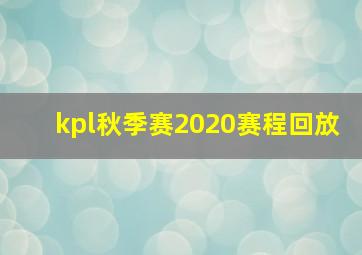 kpl秋季赛2020赛程回放